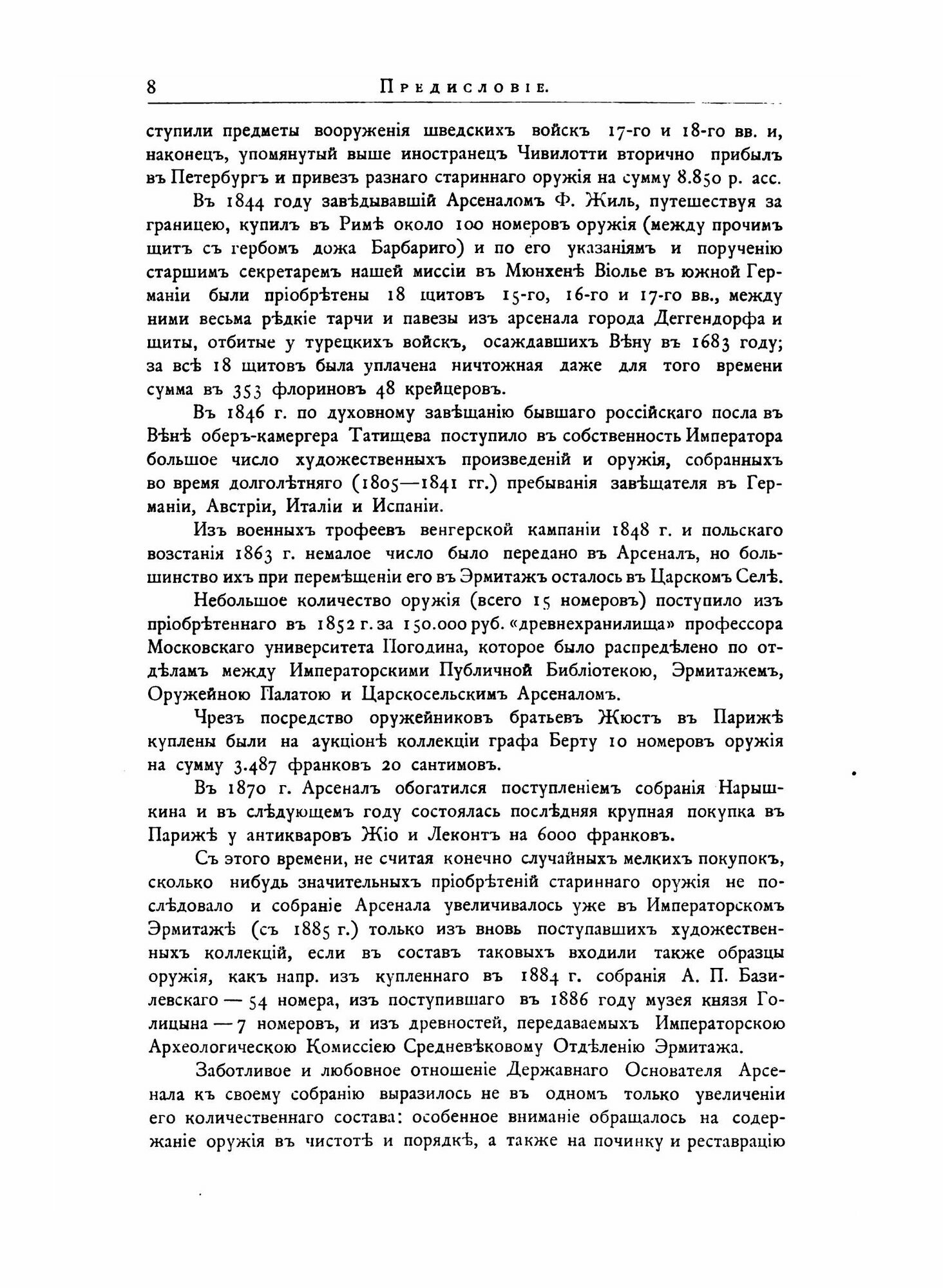 8 Предисловіе.

ступили предметы вооруженія шведскихъ войскъ 17-го и 18-го вв. и, наконецъ, упомянутый выше иностранецъ Чивилотти вторично прибылъ въ Петербургъ и привезъ разнаго стариннаго оружія на сумму 8.850 р. асс.

Въ 1844 году завѣдывавшій Арсеналомъ Ф. Жиль, путешествуя за границею, купилъ въ Римѣ около 100 номеровъ оружія (между прочимъ щитъ съ гербомъ дожа Барбариго) и по его указаніямъ и порученію старшимъ секретаремъ нашей миссіи въ Мюнхенѣ Віолье въ южной Германіи были пріобрѣтены 18 щитовъ 15-го, 16-го и 17-го вв., между ними весьма рѣдкіе тарчи и павезы изъ арсенала города Деггендорфа и щиты, отбитые у турецкихъ войскъ, осаждавшихъ Вѣну въ 1683 году; за всѣ 18 щитовъ была уплачена ничтожная даже для того времени сумма въ 353 флориновъ 48 крейцеровъ.

Въ 1846 г. по духовному завѣщанію бывшаго россійскаго посла въ Вѣнѣ оберъ-камергера Татищева поступило въ собственность Императора большое число художественныхъ произведеній и оружія, собранныхъ во время долголѣтняго (1805—1841 гг.) пребыванія завѣщателя въ Германіи, Австріи, Италіи и Испаніи.

Изъ военныхъ трофеевъ венгерской кампаніи 1848 г. и польскаго возстанія 1863 г. немалое число было передано въ Арсеналъ, но большинство ихъ при перемѣщеніи его въ Эрмитажъ осталось въ Царскомъ Селѣ.

Небольшое количество оружія (всего 15 номеровъ) поступило изъ пріобрѣтеннаго въ 1852 г. за 150.000 руб. «древнехранилища» профессора Московскаго университета Погодина, которое было распредѣлено по отдѣламъ между Императорскими Публичной Библіотекою, Эрмитажемъ, Оружейною Палатою и Царскосельскимъ Арсеналомъ.

Чрезъ посредство оружейниковъ братьевъ Жюстъ въ Парижѣ куплены были на аукціонѣ коллекціи графа Берту 10 номеровъ оружія на сумму 3.487 франковъ 20 сантимовъ.

Въ 1870 г. Арсеналъ обогатился поступленіемъ собранія Нарышкина и въ слѣдующемъ году состоялась послѣдняя крупная покупка въ Парижѣ у антикваровъ Жіо и Леконтъ на 6000 франковъ.

Съ этого времени, не считая конечно случайныхъ мелкихъ покупокъ, сколько нибудь значительныхъ пріобрѣтеній стариннаго оружія не послѣдовало и собраніе Арсенала увеличивалось уже въ Императорскомъ Эрмитажѣ (съ 1885 г.) только изъ вновь поступавшихъ художественныхъ коллекцій, если въ составъ таковыхъ входили также образцы оружія, какъ напр. изъ купленнаго въ 1884 г. собранія А. П. Базилевскаго — 54 номера, изъ поступившаго въ 1886 году музея князя Голицына — 7 номеровъ, и изъ древностей, передаваемыхъ Императорскою Археологическою Комиссіею Средневѣковому Отдѣленію Эрмитажа.

Заботливое и любовное отношеніе Державнаго Основателя Арсенала къ своему собранію выразилось не въ одномъ только увеличеніи его количественнаго состава: особенное вниманіе обращалось на содержаніе оружія въ чистотѣ и порядкѣ, а также на починку и реставрацію